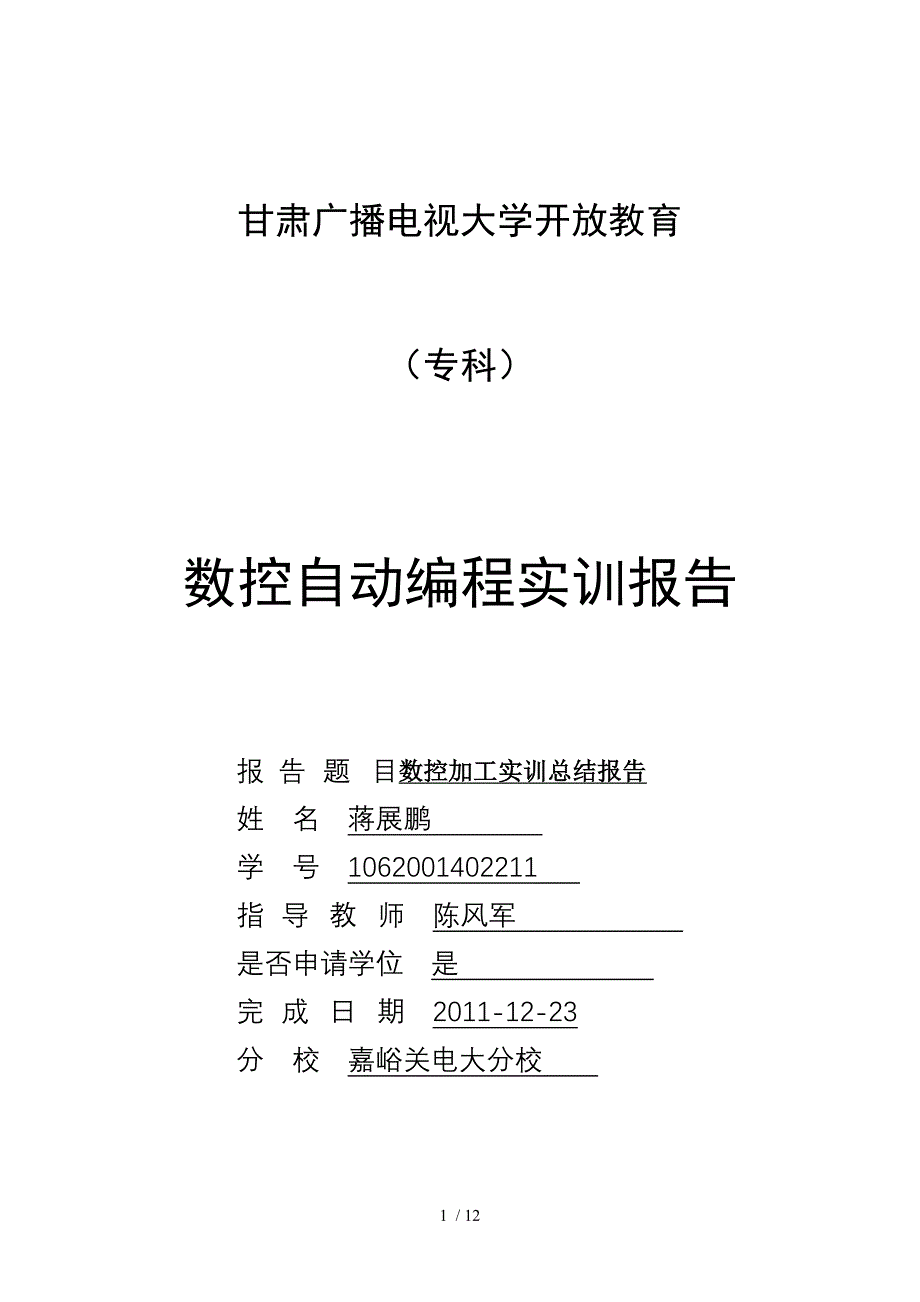 甘肃广播电视大学开放教育

（专科）

数控自动编程实训报告

报 告 题 目数控加工实训总结报告

姓 名 蒋展鹏

学 号 1062001402211

指 导 教 师 陈风军

是否申请学位 是

完 成 日 期 2011-12-23

分 校 嘉峪关电大分校

1 / 12